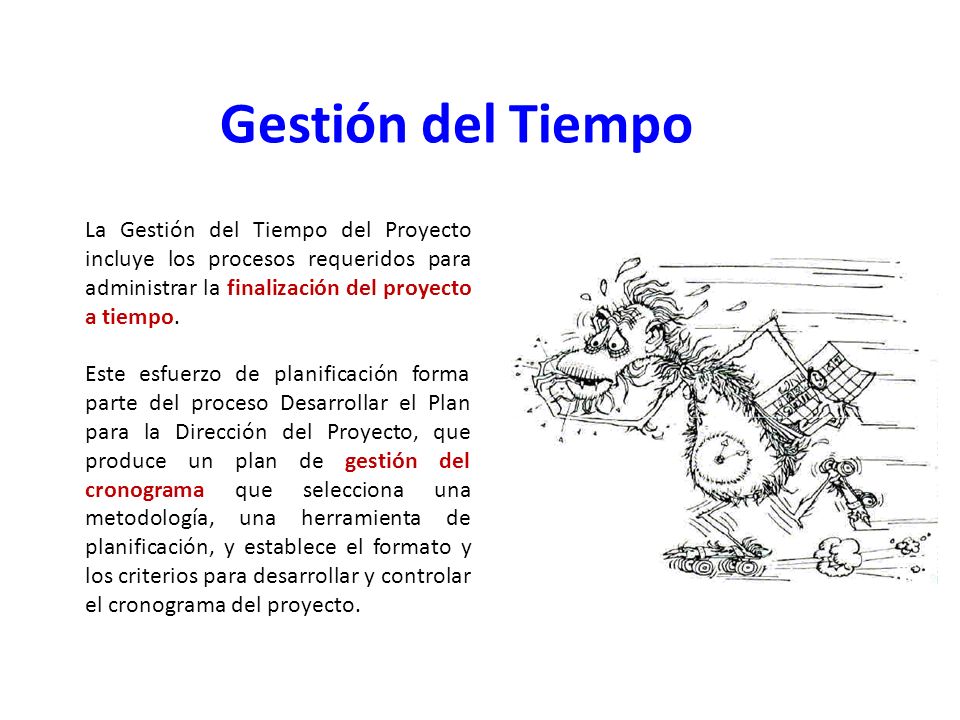 Gestión del Tiempo

La Gestión del Tiempo del Proyecto incluye los procesos requeridos para administrar la finalización del proyecto a tiempo.

Este esfuerzo de planificación forma parte del proceso Desarrollar el Plan para la Dirección del Proyecto, que produce un plan de gestión del cronograma que selecciona una metodología, una herramienta de planificación, y establece el formato y los criterios para desarrollar y controlar el cronograma del proyecto.